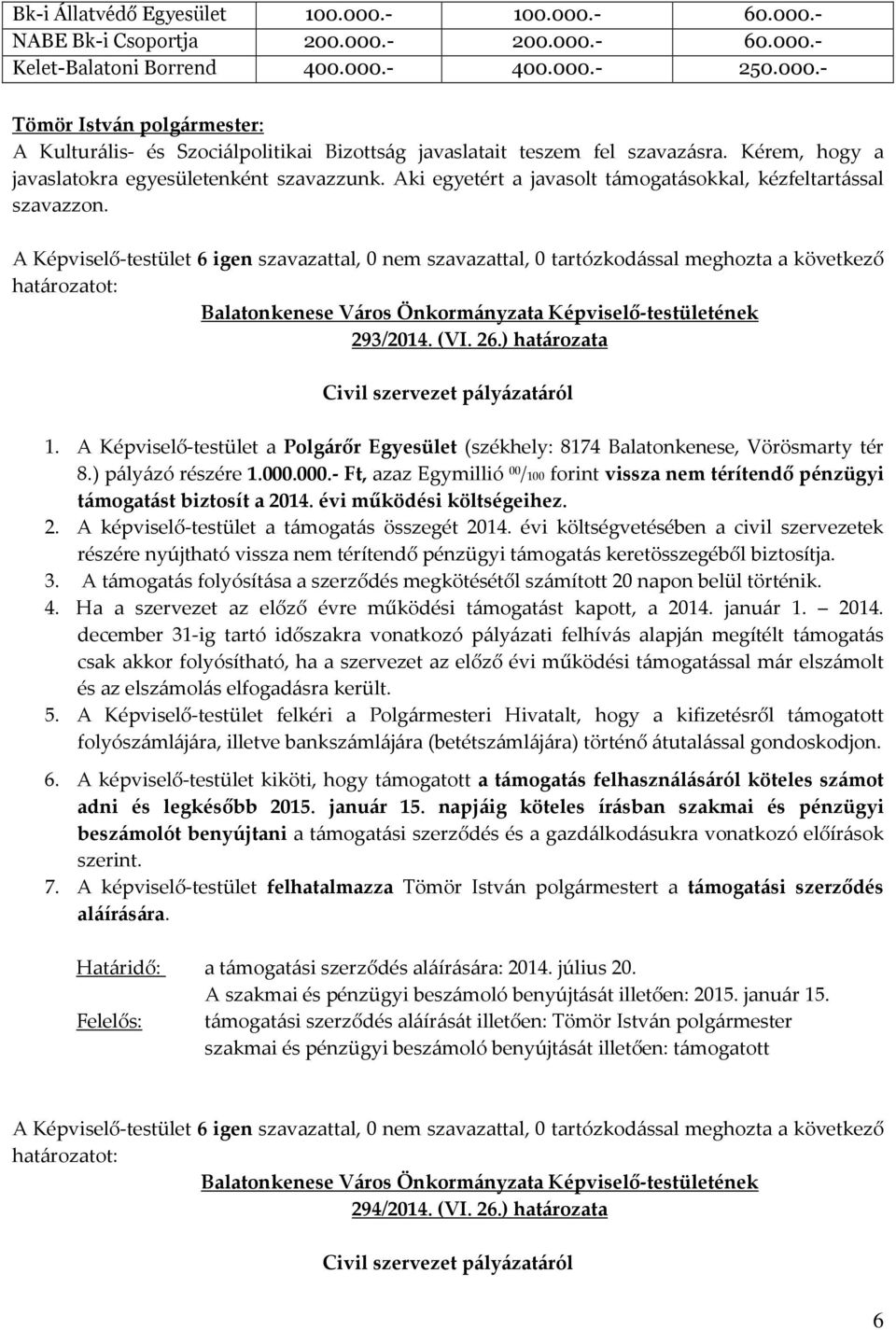 | Bk-i Állatvédő Egyesület | 100.000.- | 100.000.- | 60.000.- |
|---|---|---|---|
| NABE Bk-i Csoportja | 200.000.- | 200.000.- | 60.000.- |
| Kelet-Balatoni Borrend | 400.000.- | 400.000.- | 250.000.- |

Tömör István polgármester:
A Kulturális- és Szociálpolitikai Bizottság javaslatait teszem fel szavazásra. Kérem, hogy a javaslatokra egyesületenként szavazzunk. Aki egyetért a javasolt támogatásokkal, kézfeltartással szavazzon.

A Képviselő-testület 6 igen szavazattal, 0 nem szavazattal, 0 tartózkodással meghozta a következő határozatot:

Balatonkenese Város Önkormányzata Képviselő-testületének
293/2014. (VI. 26.) határozata

Civil szervezet pályázatáról

1. A Képviselő-testület a Polgárőr Egyesület (székhely: 8174 Balatonkenese, Vörösmarty tér 8.) pályázó részére 1.000.000.- Ft, azaz Egymillió $^{00}/_{100}$ forint vissza nem térítendő pénzügyi támogatást biztosít a 2014. évi működési költségeihez.
2. A képviselő-testület a támogatás összegét 2014. évi költségvetésében a civil szervezetek részére nyújtható vissza nem térítendő pénzügyi támogatás keretösszegéből biztosítja.
3. A támogatás folyósítása a szerződés megkötésétől számított 20 napon belül történik.
4. Ha a szervezet az előző évre működési támogatást kapott, a 2014. január 1. – 2014. december 31-ig tartó időszakra vonatkozó pályázati felhívás alapján megítélt támogatás csak akkor folyósítható, ha a szervezet az előző évi működési támogatással már elszámolt és az elszámolás elfogadásra került.
5. A Képviselő-testület felkéri a Polgármesteri Hivatalt, hogy a kifizetésről támogatott folyószámlájára, illetve bankszámlájára (betétszámlájára) történő átutalással gondoskodjon.
6. A képviselő-testület kiköti, hogy támogatott a támogatás felhasználásáról köteles számot adni és legkésőbb 2015. január 15. napjáig köteles írásban szakmai és pénzügyi beszámolót benyújtani a támogatási szerződés és a gazdálkodásukra vonatkozó előírások szerint.
7. A képviselő-testület felhatalmazza Tömör István polgármestert a támogatási szerződés aláírására.

Határidő: a támogatási szerződés aláírására: 2014. július 20.
A szakmai és pénzügyi beszámoló benyújtását illetően: 2015. január 15.
Felelős: támogatási szerződés aláírását illetően: Tömör István polgármester
szakmai és pénzügyi beszámoló benyújtását illetően: támogatott

A Képviselő-testület 6 igen szavazattal, 0 nem szavazattal, 0 tartózkodással meghozta a következő határozatot:

Balatonkenese Város Önkormányzata Képviselő-testületének
294/2014. (VI. 26.) határozata

Civil szervezet pályázatáról

6